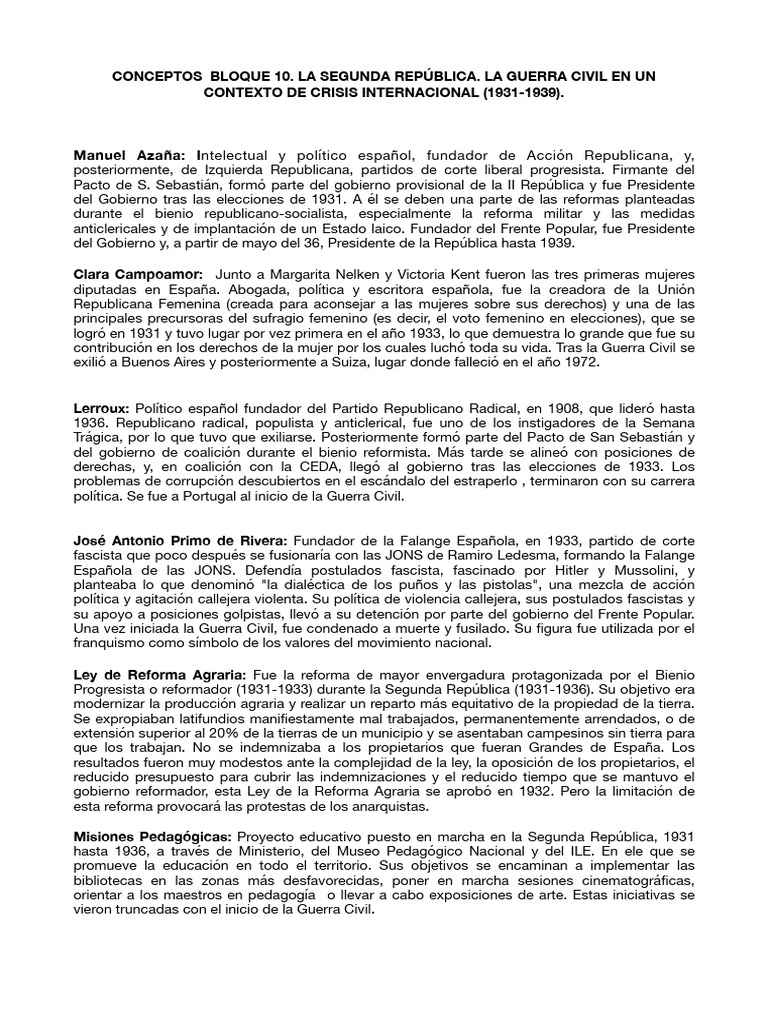 CONCEPTOS BLOQUE 10. LA SEGUNDA REPÚBLICA. LA GUERRA CIVIL EN UN CONTEXTO DE CRISIS INTERNACIONAL (1931-1939).

Manuel Azaña: Intelectual y político español, fundador de Acción Republicana, y, posteriormente, de Izquierda Republicana, partidos de corte liberal progresista. Firmante del Pacto de S. Sebastián, formó parte del gobierno provisional de la II República y fue Presidente del Gobierno tras las elecciones de 1931. A él se deben una parte de las reformas planteadas durante el bienio republicano-socialista, especialmente la reforma militar y las medidas anticlericales y de implantación de un Estado laico. Fundador del Frente Popular, fue Presidente del Gobierno y, a partir de mayo del 36, Presidente de la República hasta 1939.

Clara Campoamor: Junto a Margarita Nelken y Victoria Kent fueron las tres primeras mujeres diputadas en España. Abogada, política y escritora española, fue la creadora de la Unión Republicana Femenina (creada para aconsejar a las mujeres sobre sus derechos) y una de las principales precursoras del sufragio femenino (es decir, el voto femenino en elecciones), que se logró en 1931 y tuvo lugar por vez primera en el año 1933, lo que demuestra lo grande que fue su contribución en los derechos de la mujer por los cuales luchó toda su vida. Tras la Guerra Civil se exilió a Buenos Aires y posteriormente a Suiza, lugar donde falleció en el año 1972.

Lerroux: Político español fundador del Partido Republicano Radical, en 1908, que lideró hasta 1936. Republicano radical, populista y anticlerical, fue uno de los instigadores de la Semana Trágica, por lo que tuvo que exiliarse. Posteriormente formó parte del Pacto de San Sebastián y del gobierno de coalición durante el bienio reformista. Más tarde se alineó con posiciones de derechas, y, en coalición con la CEDA, llegó al gobierno tras las elecciones de 1933. Los problemas de corrupción descubiertos en el escándalo del estraperlo , terminaron con su carrera política. Se fue a Portugal al inicio de la Guerra Civil.

José Antonio Primo de Rivera: Fundador de la Falange Española, en 1933, partido de corte fascista que poco después se fusionaría con las JONS de Ramiro Ledesma, formando la Falange Española de las JONS. Defendía postulados fascista, fascinado por Hitler y Mussolini, y planteaba lo que denominó "la dialéctica de los puños y las pistolas", una mezcla de acción política y agitación callejera violenta. Su política de violencia callejera, sus postulados fascistas y su apoyo a posiciones golpistas, llevó a su detención por parte del gobierno del Frente Popular. Una vez iniciada la Guerra Civil, fue condenado a muerte y fusilado. Su figura fue utilizada por el franquismo como símbolo de los valores del movimiento nacional.

Ley de Reforma Agraria: Fue la reforma de mayor envergadura protagonizada por el Bienio Progresista o reformador (1931-1933) durante la Segunda República (1931-1936). Su objetivo era modernizar la producción agraria y realizar un reparto más equitativo de la propiedad de la tierra. Se expropiaban latifundios manifiestamente mal trabajados, permanentemente arrendados, o de extensión superior al 20% de las tierras de un municipio y se asentaban campesinos sin tierra para que los trabajan. No se indemnizaba a los propietarios que fueran Grandes de España. Los resultados fueron muy modestos ante la complejidad de la ley, la oposición de los propietarios, el reducido presupuesto para cubrir las indemnizaciones y el reducido tiempo que se mantuvo el gobierno reformador, esta Ley de la Reforma Agraria se aprobó en 1932. Pero la limitación de esta reforma provocará las protestas de los anarquistas.

Misiones Pedagógicas: Proyecto educativo puesto en marcha en la Segunda República, 1931 hasta 1936, a través de Ministerio, del Museo Pedagógico Nacional y del ILE. En ele que se promueve la educación en todo el territorio. Sus objetivos se encaminan a implementar las bibliotecas en las zonas más desfavorecidas, poner en marcha sesiones cinematográficas, orientar a los maestros en pedagogía o llevar a cabo exposiciones de arte. Estas iniciativas se vieron truncadas con el inicio de la Guerra Civil.